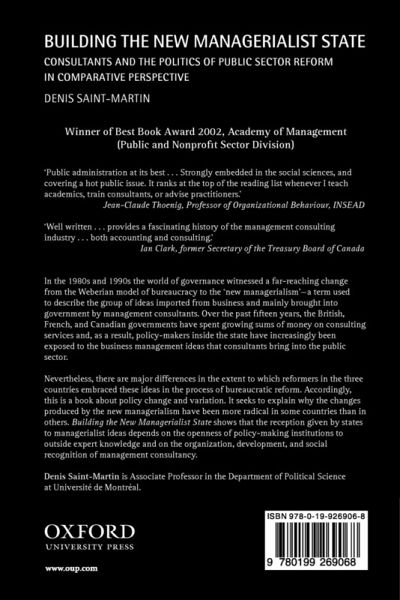 BUILDING THE NEW MANAGERIALIST STATE
CONSULTANTS AND THE POLITICS OF PUBLIC SECTOR REFORM IN COMPARATIVE PERSPECTIVE
DENIS SAINT-MARTIN

Winner of Best Book Award 2002, Academy of Management (Public and Nonprofit Sector Division)

'Public administration at its best . . . Strongly embedded in the social sciences, and covering a hot public issue. It ranks at the top of the reading list whenever I teach academics, train consultants, or advise practitioners.'
Jean-Claude Thoenig, Professor of Organizational Behaviour, INSEAD

'Well written . . . provides a fascinating history of the management consulting industry . . . both accounting and consulting.'
Ian Clark, former Secretary of the Treasury Board of Canada

In the 1980s and 1990s the world of governance witnessed a far-reaching change from the Weberian model of bureaucracy to the 'new managerialism'—a term used to describe the group of ideas imported from business and mainly brought into government by management consultants. Over the past fifteen years, the British, French, and Canadian governments have spent growing sums of money on consulting services and, as a result, policy-makers inside the state have increasingly been exposed to the business management ideas that consultants bring into the public sector.

Nevertheless, there are major differences in the extent to which reformers in the three countries embraced these ideas in the process of bureaucratic reform. Accordingly, this is a book about policy change and variation. It seeks to explain why the changes produced by the new managerialism have been more radical in some countries than in others. Building the New Managerialist State shows that the reception given by states to managerialist ideas depends on the openness of policy-making institutions to outside expert knowledge and on the organization, development, and social recognition of management consultancy.

Denis Saint-Martin is Associate Professor in the Department of Political Science at Université de Montréal.

OXFORD
UNIVERSITY PRESS

www.oup.com

ISBN 978-0-19-926906-8

9 780199 269068